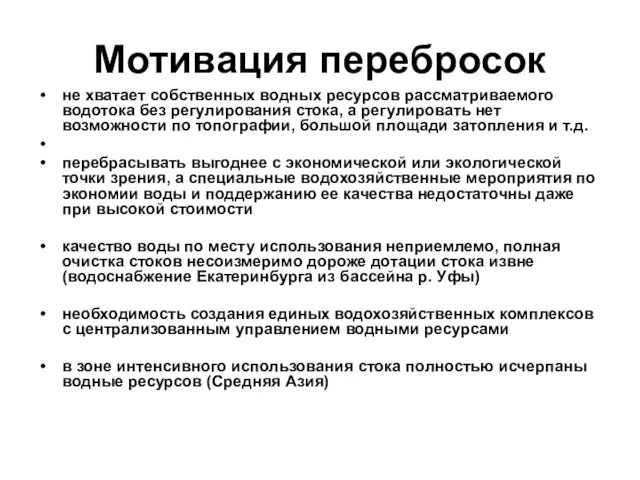 Мотивация перебросок

• не хватает собственных водных ресурсов рассматриваемого водотока без регулирования стока, а регулировать нет возможности по топографии, большой площади затопления и т.д.
•
• перебрасывать выгоднее с экономической или экологической точки зрения, а специальные водохозяйственные мероприятия по экономии воды и поддержанию ее качества недостаточны даже при высокой стоимости

• качество воды по месту использования неприемлемо, полная очистка стоков несоизмеримо дороже дотации стока извне (водоснабжение Екатеринбурга из бассейна р. Уфы)

• необходимость создания единых водохозяйственных комплексов с централизованным управлением водными ресурсами

• в зоне интенсивного использования стока полностью исчерпаны водные ресурсов (Средняя Азия)